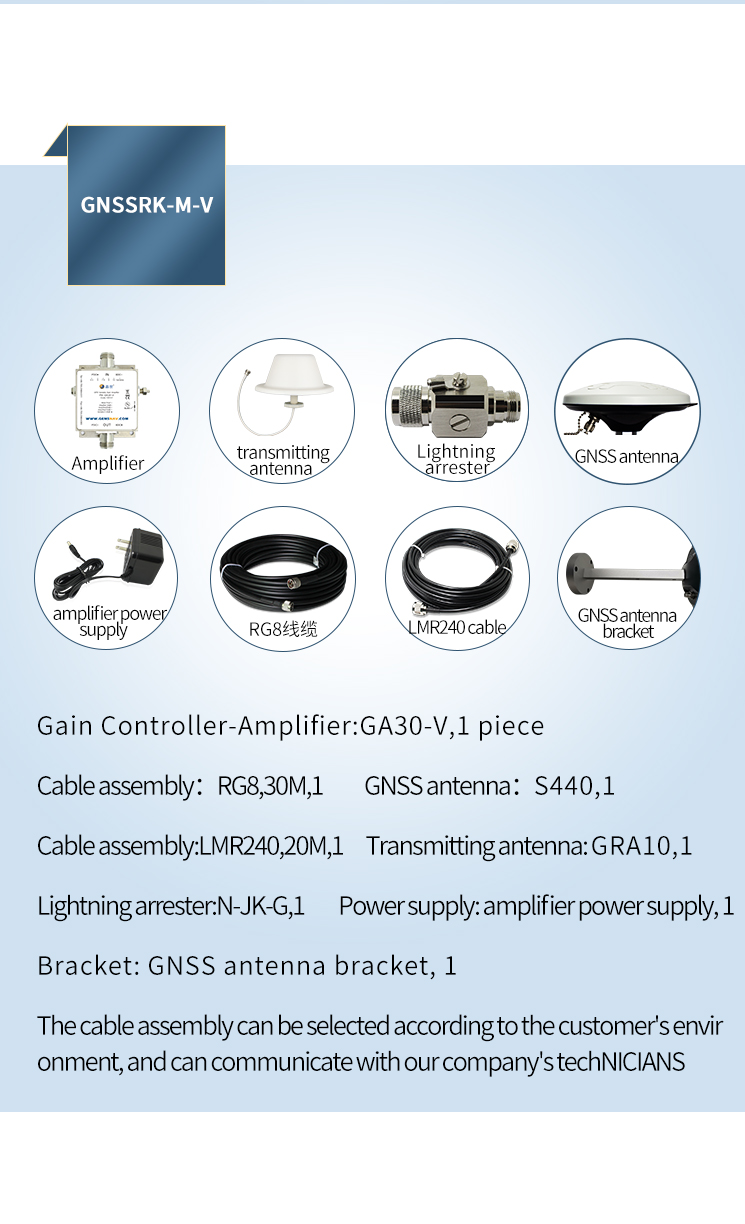 GNSSRK-M-V

Amplifier

transmitting antenna

Lightning arrester

GNSS antenna

amplifier power supply

RG8线缆

LMR240 cable

GNSS antenna bracket

Gain Controller-Amplifier:GA30-V,1 piece

Cable assembly：RG8,30M,1　　GNSS antenna：S440,1

Cable assembly:LMR240,20M,1　Transmitting antenna: GRA10,1

Lightning arrester:N-JK-G,1　Power supply: amplifier power supply, 1

Bracket: GNSS antenna bracket, 1

The cable assembly can be selected according to the customer's environment, and can communicate with our company's techNICIANS